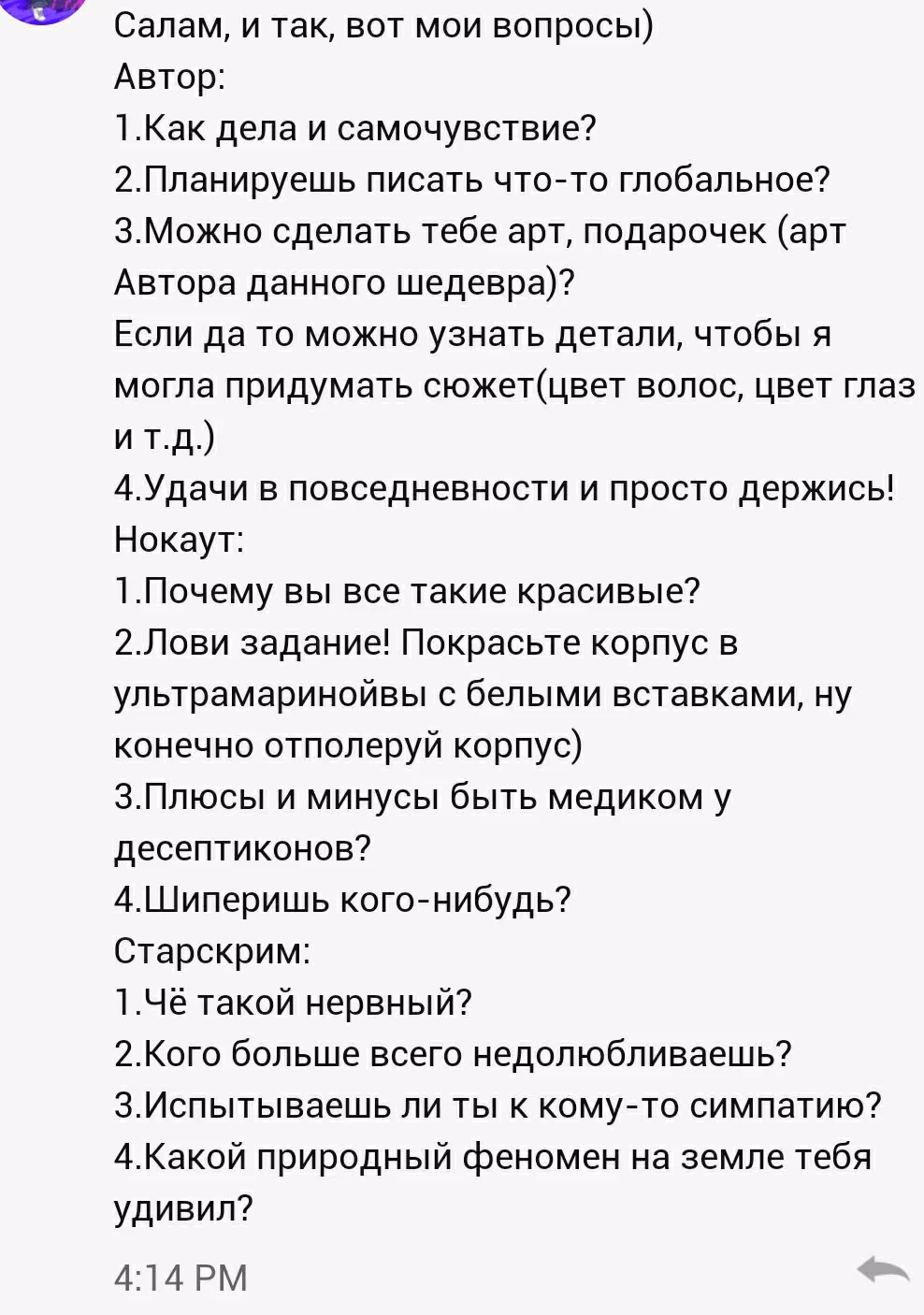 Салам, и так, вот мои вопросы)
Автор:
1.Как дела и самочувствие?
2.Планируешь писать что-то глобальное?
3.Можно сделать тебе арт, подарочек (арт Автора данного шедевра)?
Если да то можно узнать детали, чтобы я могла придумать сюжет(цвет волос, цвет глаз и т.д.)
4.Удачи в повседневности и просто держись!
Нокаут:
1.Почему вы все такие красивые?
2.Лови задание! Покрасьте корпус в ультрамаринойвы с белыми вставками, ну конечно отполеруй корпус)
3.Плюсы и минусы быть медиком у десептиконов?
4.Шиперишь кого-нибудь?
Старскрим:
1.Чё такой нервный?
2.Кого больше всего недолюбливаешь?
3.Испытываешь ли ты к кому-то симпатию?
4.Какой природный феномен на земле тебя удивил?

4:14 PM